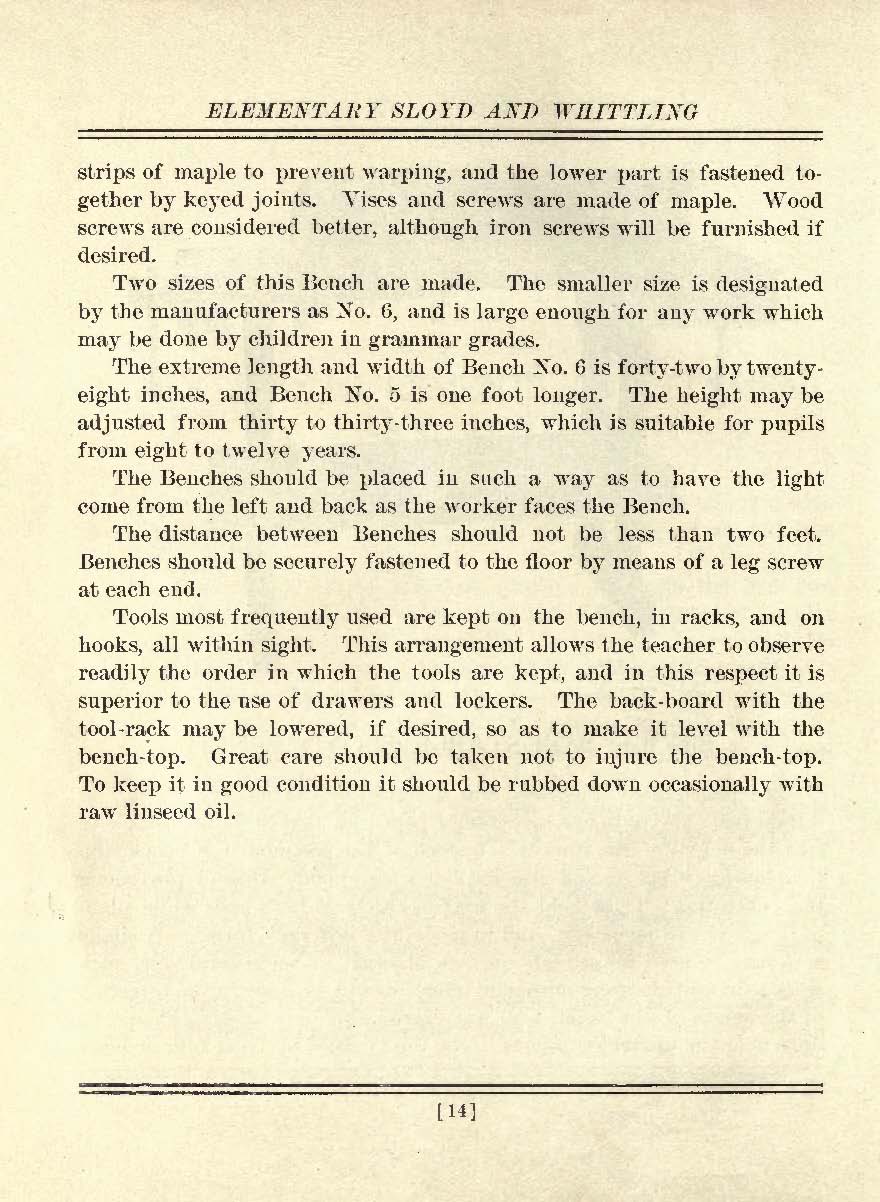 ELEMENTARY SLOYD AND WHITTLING

strips of maple to prevent warping, and the lower part is fastened together by keyed joints. Vises and screws are made of maple. Wood screws are considered better, although iron screws will be furnished if desired.

Two sizes of this Bench are made. The smaller size is designated by the manufacturers as No. 6, and is large enough for any work which may be done by children in grammar grades.

The extreme length and width of Bench No. 6 is forty-two by twenty-eight inches, and Bench No. 5 is one foot longer. The height may be adjusted from thirty to thirty-three inches, which is suitable for pupils from eight to twelve years.

The Benches should be placed in such a way as to have the light come from the left and back as the worker faces the Bench.

The distance between Benches should not be less than two feet. Benches should be securely fastened to the floor by means of a leg screw at each end.

Tools most frequently used are kept on the bench, in racks, and on hooks, all within sight. This arrangement allows the teacher to observe readily the order in which the tools are kept, and in this respect it is superior to the use of drawers and lockers. The back-board with the tool-rack may be lowered, if desired, so as to make it level with the bench-top. Great care should be taken not to injure the bench-top. To keep it in good condition it should be rubbed down occasionally with raw linseed oil.

[14]